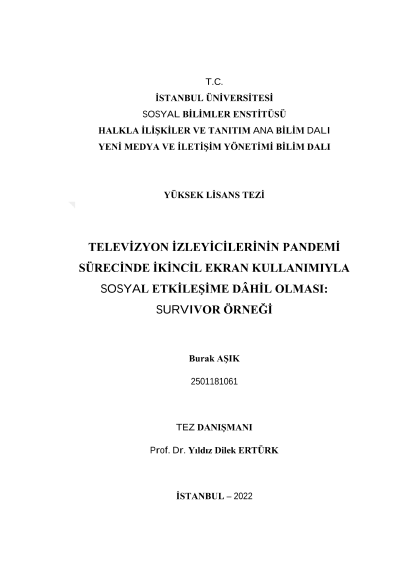 T.C.
İSTANBUL ÜNİVERSİTESİ
SOSYAL BİLİMLER ENSTİTÜSÜ
HALKLA İLİŞKİLER VE TANITIM ANA BİLİM DALI
YENİ MEDYA VE İLETİŞİM YÖNETİMİ BİLİM DALI

YÜKSEK LİSANS TEZİ

TELEVİZYON İZLEYİCİLERİNİN PANDEMİ SÜRECİNDE İKİNCİL EKRAN KULLANIMIYLA SOSYAL ETKİLEŞİME DÂHİL OLMASI: SURVIVOR ÖRNEĞİ

Burak AŞIK

2501181061

TEZ DANIŞMANI

Prof. Dr. Yıldız Dilek ERTÜRK

İSTANBUL – 2022